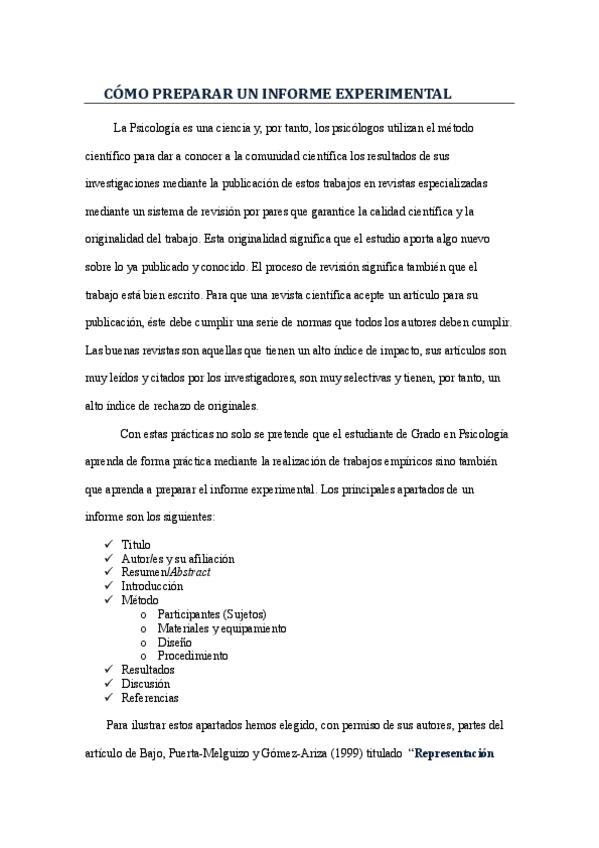 CÓMO PREPARAR UN INFORME EXPERIMENTAL

La Psicología es una ciencia y, por tanto, los psicólogos utilizan el método científico para dar a conocer a la comunidad científica los resultados de sus investigaciones mediante la publicación de estos trabajos en revistas especializadas mediante un sistema de revisión por pares que garantice la calidad científica y la originalidad del trabajo. Esta originalidad significa que el estudio aporta algo nuevo sobre lo ya publicado y conocido. El proceso de revisión significa también que el trabajo está bien escrito. Para que una revista científica acepte un artículo para su publicación, éste debe cumplir una serie de normas que todos los autores deben cumplir. Las buenas revistas son aquellas que tienen un alto índice de impacto, sus artículos son muy leídos y citados por los investigadores, son muy selectivas y tienen, por tanto, un alto índice de rechazo de originales.

Con estas prácticas no solo se pretende que el estudiante de Grado en Psicología aprenda de forma práctica mediante la realización de trabajos empíricos sino también que aprenda a preparar el informe experimental. Los principales apartados de un informe son los siguientes:

✓ Título
✓ Autor/es y su afiliación
✓ Resumen/Abstract
✓ Introducción
✓ Método
  o Participantes (Sujetos)
  o Materiales y equipamiento
  o Diseño
  o Procedimiento
✓ Resultados
✓ Discusión
✓ Referencias

Para ilustrar estos apartados hemos elegido, con permiso de sus autores, partes del artículo de Bajo, Puerta-Melguizo y Gómez-Ariza (1999) titulado "Representación